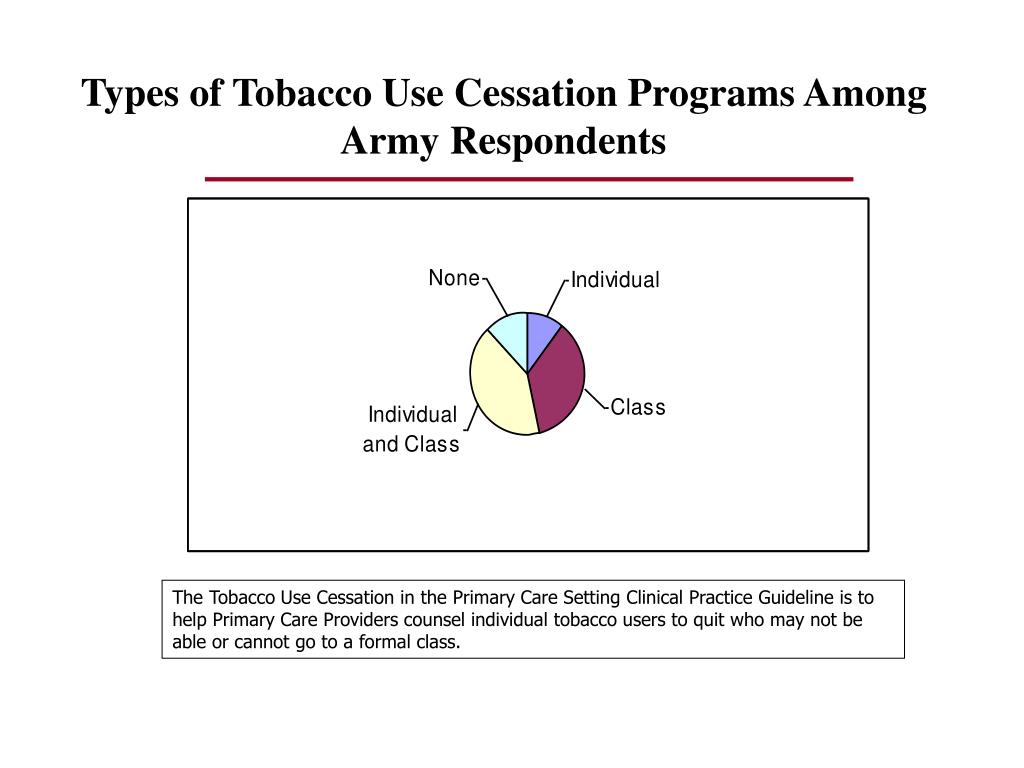 Types of Tobacco Use Cessation Programs Among Army Respondents

None

Individual

Class

Individual and Class

The Tobacco Use Cessation in the Primary Care Setting Clinical Practice Guideline is to help Primary Care Providers counsel individual tobacco users to quit who may not be able or cannot go to a formal class.